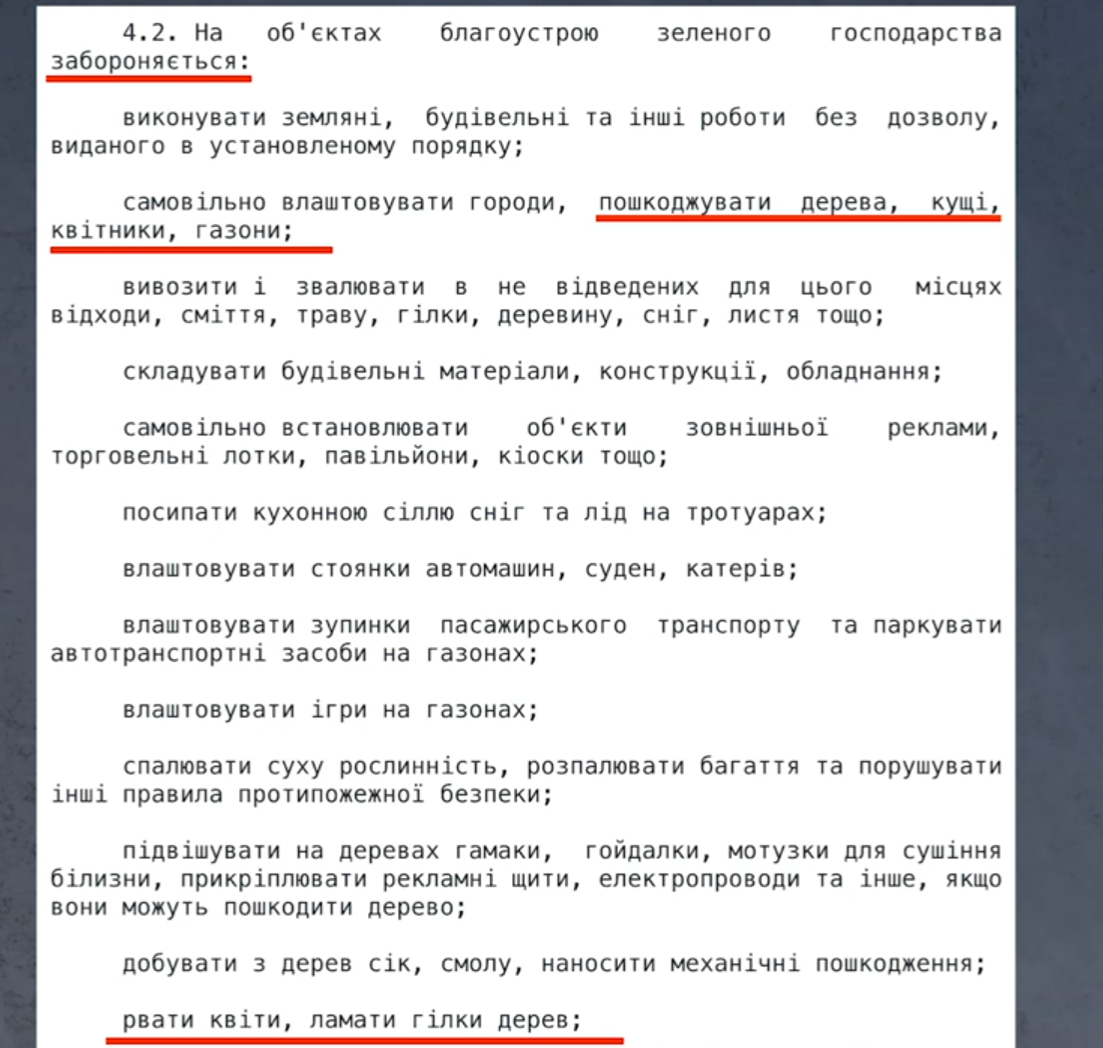 4.2. На об'єктах благоустрою зеленого господарства забороняється:

виконувати земляні, будівельні та інші роботи без дозволу, виданого в установленому порядку;

самовільно влаштовувати городи, пошкоджувати дерева, кущі, квітники, газони;

вивозити і звалювати в не відведених для цього місцях відходи, сміття, траву, гілки, деревину, сніг, листя тощо;

складувати будівельні матеріали, конструкції, обладнання;

самовільно встановлювати об'єкти зовнішньої реклами, торговельні лотки, павільйони, кіоски тощо;

посипати кухонною сіллю сніг та лід на тротуарах;

влаштовувати стоянки автомашин, суден, катерів;

влаштовувати зупинки пасажирського транспорту та паркувати автотранспортні засоби на газонах;

влаштовувати ігри на газонах;

спалювати суху рослинність, розпалювати багаття та порушувати інші правила протипожежної безпеки;

підвішувати на деревах гамаки, гойдалки, мотузки для сушіння білизни, прикріплювати рекламні щити, електропроводи та інше, якщо вони можуть пошкодити дерево;

добувати з дерев сік, смолу, наносити механічні пошкодження;

рвати квіти, ламати гілки дерев;